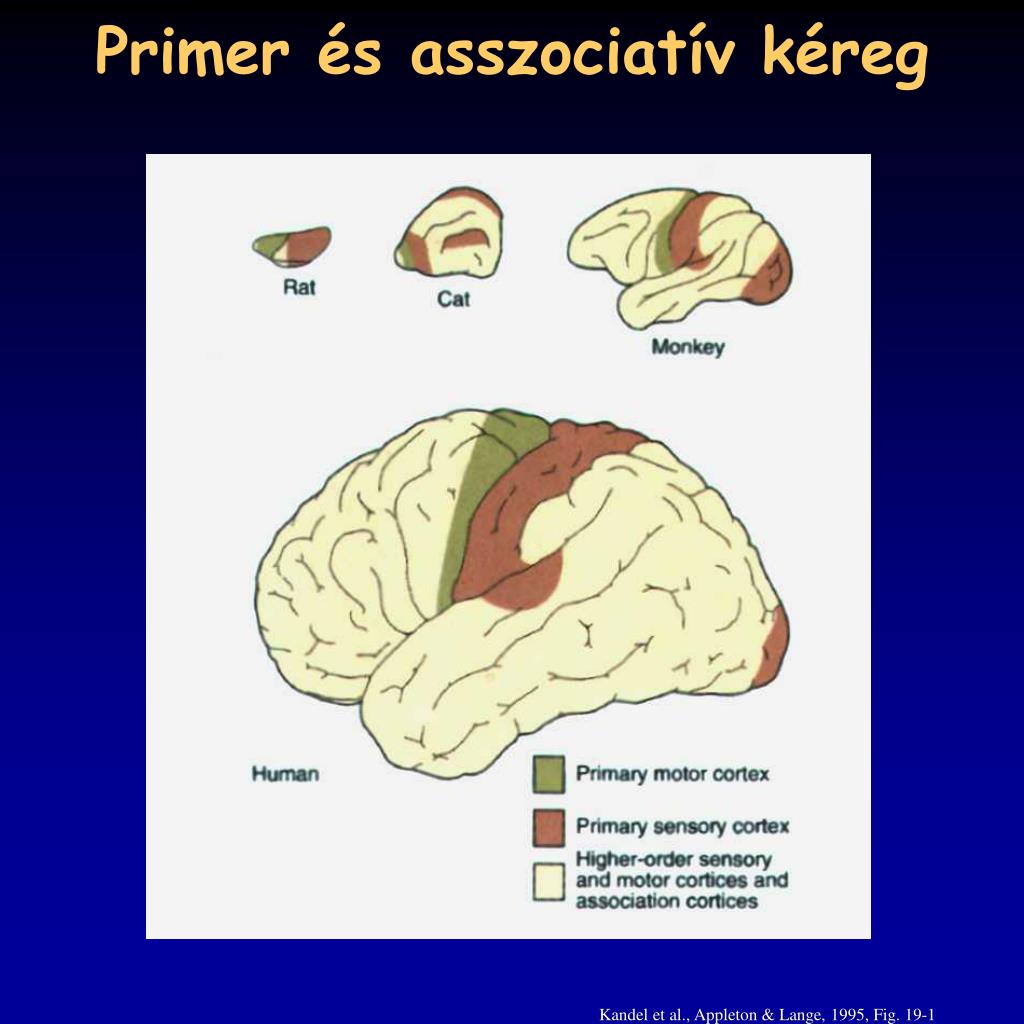 Primer és asszociatív kéreg

Rat

Cat

Monkey

Human

Primary motor cortex

Primary sensory cortex

Higher-order sensory and motor cortices and association cortices

Kandel et al., Appleton & Lange, 1995, Fig. 19-1